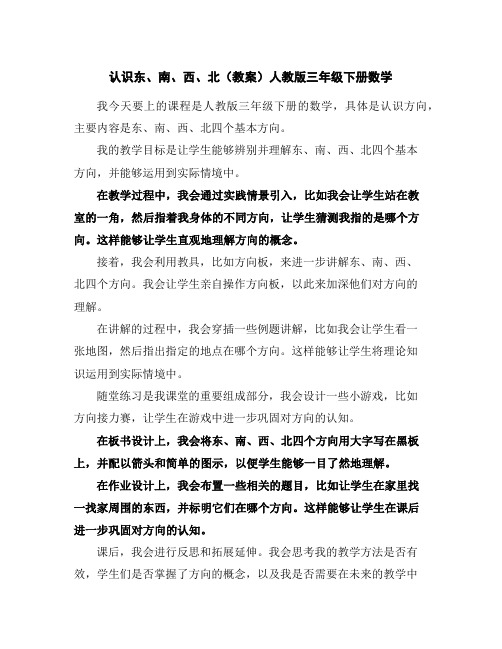 认识东、南、西、北（教案）人教版三年级下册数学

我今天要上的课程是人教版三年级下册的数学，具体是认识方向，主要内容是东、南、西、北四个基本方向。

我的教学目标是让学生能够辨别并理解东、南、西、北四个基本方向，并能够运用到实际情境中。

在教学过程中，我会通过实践情景引入，比如我会让学生站在教室的一角，然后指着我身体的不同方向，让学生猜测我指的是哪个方向。这样能够让学生直观地理解方向的概念。

接着，我会利用教具，比如方向板，来进一步讲解东、南、西、北四个方向。我会让学生亲自操作方向板，以此来加深他们对方向的理解。

在讲解的过程中，我会穿插一些例题讲解，比如我会让学生看一张地图，然后指出指定的地点在哪个方向。这样能够让学生将理论知识运用到实际情境中。

随堂练习是我课堂的重要组成部分，我会设计一些小游戏，比如方向接力赛，让学生在游戏中进一步巩固对方向的认知。

在板书设计上，我会将东、南、西、北四个方向用大字写在黑板上，并配以箭头和简单的图示，以便学生能够一目了然地理解。

在作业设计上，我会布置一些相关的题目，比如让学生在家里找一找家周围的东西，并标明它们在哪个方向。这样能够让学生在课后进一步巩固对方向的认知。

课后，我会进行反思和拓展延伸。我会思考我的教学方法是否有效，学生们是否掌握了方向的概念，以及我是否需要在未来的教学中